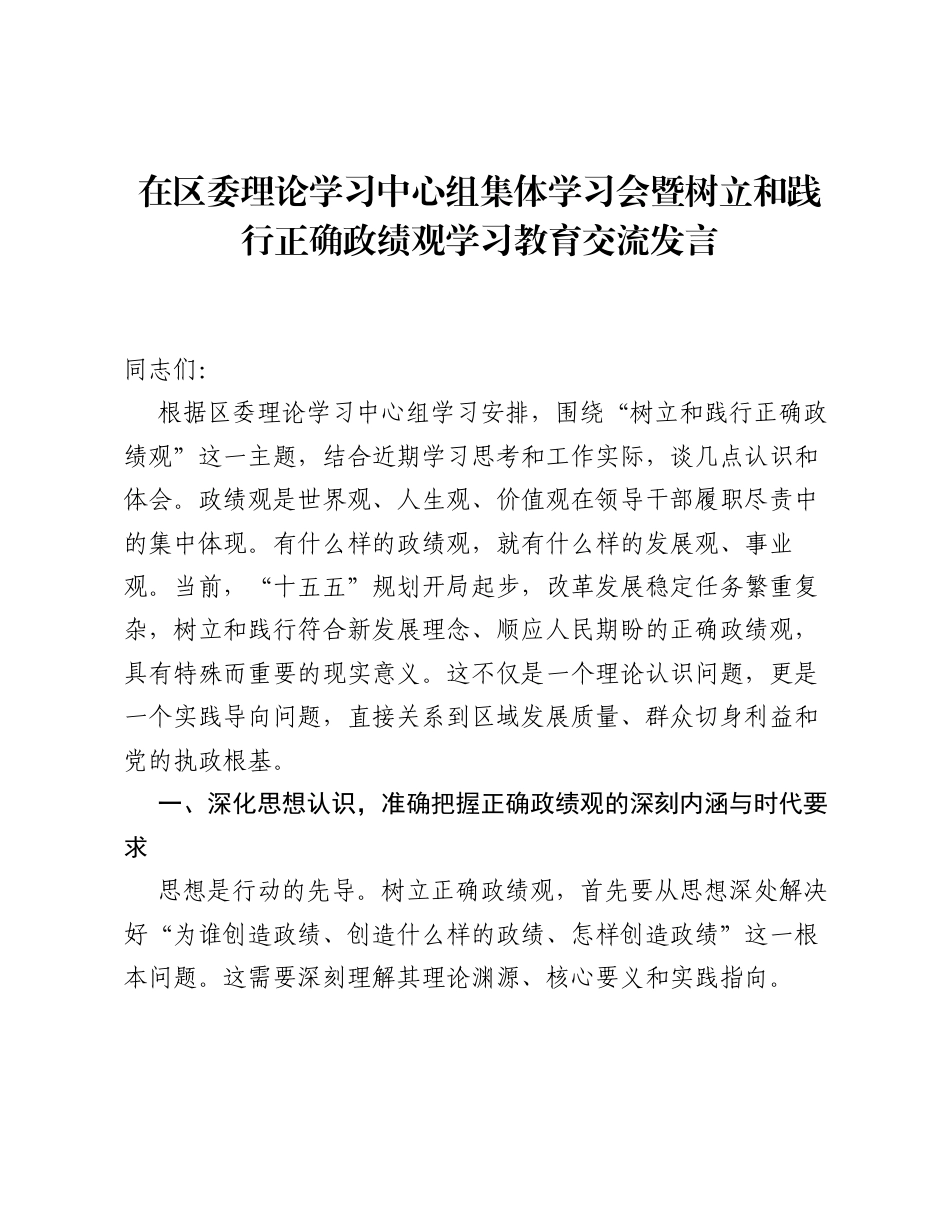 在区委理论学习中心组集体学习会暨树立和践行正确政绩观学习教育交流发言

同志们:

根据区委理论学习中心组学习安排，围绕“树立和践行正确政绩观”这一主题，结合近期学习思考和工作实际，谈几点认识和体会。政绩观是世界观、人生观、价值观在领导干部履职尽责中的集中体现。有什么样的政绩观，就有什么样的发展观、事业观。当前，“十五五”规划开局起步，改革发展稳定任务繁重复杂，树立和践行符合新发展理念、顺应人民期盼的正确政绩观，具有特殊而重要的现实意义。这不仅是一个理论认识问题，更是一个实践导向问题，直接关系到区域发展质量、群众切身利益和党的执政根基。

一、深化思想认识，准确把握正确政绩观的深刻内涵与时代要求

思想是行动的先导。树立正确政绩观，首先要从思想深处解决好“为谁创造政绩、创造什么样的政绩、怎样创造政绩”这一根本问题。这需要深刻理解其理论渊源、核心要义和实践指向。